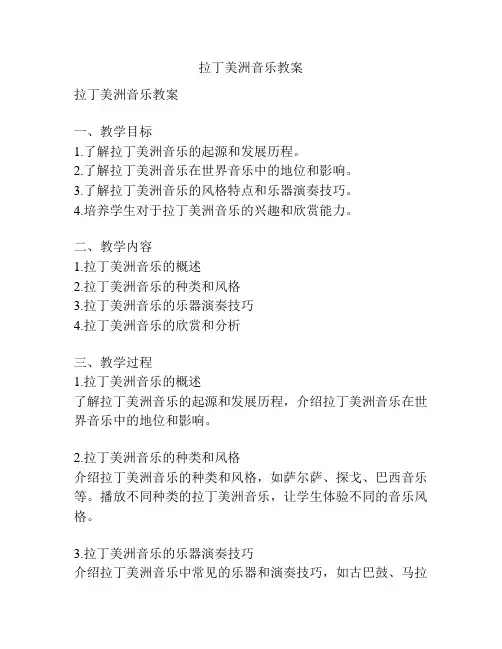 拉丁美洲音乐教案

拉丁美洲音乐教案

一、教学目标
1.了解拉丁美洲音乐的起源和发展历程。
2.了解拉丁美洲音乐在世界音乐中的地位和影响。
3.了解拉丁美洲音乐的风格特点和乐器演奏技巧。
4.培养学生对于拉丁美洲音乐的兴趣和欣赏能力。

二、教学内容
1.拉丁美洲音乐的概述
2.拉丁美洲音乐的种类和风格
3.拉丁美洲音乐的乐器演奏技巧
4.拉丁美洲音乐的欣赏和分析

三、教学过程
1.拉丁美洲音乐的概述
了解拉丁美洲音乐的起源和发展历程，介绍拉丁美洲音乐在世界音乐中的地位和影响。

2.拉丁美洲音乐的种类和风格
介绍拉丁美洲音乐的种类和风格，如萨尔萨、探戈、巴西音乐等。播放不同种类的拉丁美洲音乐，让学生体验不同的音乐风格。

3.拉丁美洲音乐的乐器演奏技巧
介绍拉丁美洲音乐中常见的乐器和演奏技巧，如古巴鼓、马拉